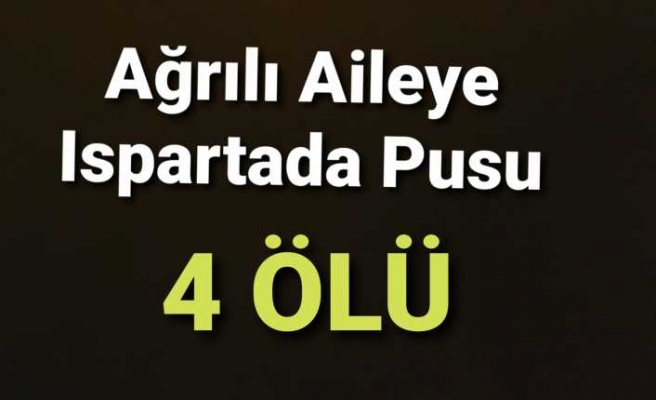 Ağrılı Aileye
Ispartada Pusu

4 ÖLÜ